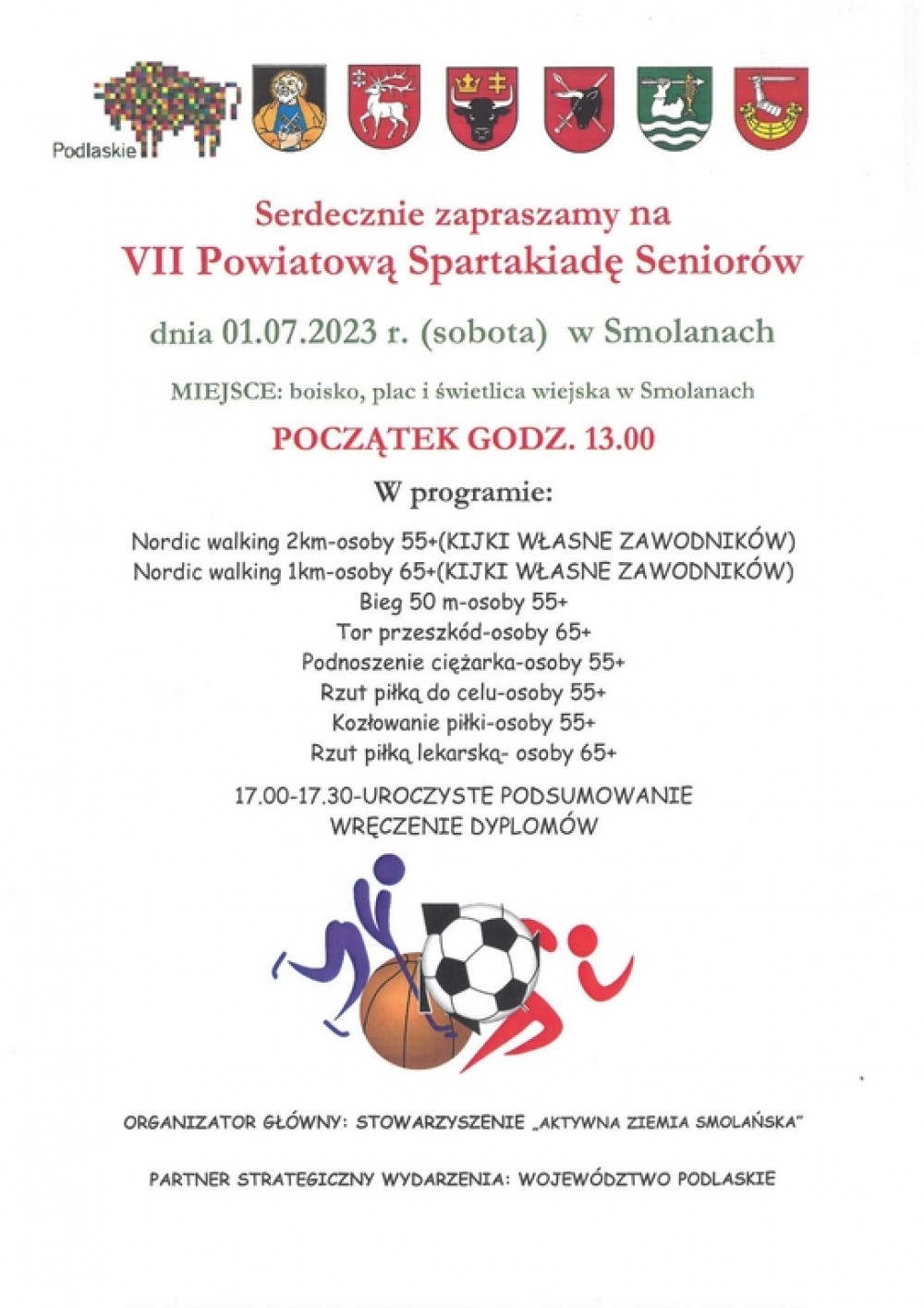 Podlaskie

Serdecznie zapraszamy na
VII Powiatową Spartakiadę Seniorów

dnia 01.07.2023 r. (sobota) w Smolanach

MIEJSCE: boisko, plac i świetlica wiejska w Smolanach

POCZĄTEK GODZ. 13.00

W programie:

Nordic walking 2km-osoby 55+(KIJKI WŁASNE ZAWODNIKÓW)
Nordic walking 1km-osoby 65+(KIJKI WŁASNE ZAWODNIKÓW)
Bieg 50 m-osoby 55+
Tor przeszkód-osoby 65+
Podnoszenie ciężarka-osoby 55+
Rzut piłką do celu-osoby 55+
Kozłowanie piłki-osoby 55+
Rzut piłką lekarską- osoby 65+

17.00-17.30-UROCZYSTE PODSUMOWANIE
WRĘCZENIE DYPLOMÓW

ORGANIZATOR GŁÓWNY: STOWARZYSZENIE „AKTYWNA ZIEMIA SMOLAŃSKA"

PARTNER STRATEGICZNY WYDARZENIA: WOJEWÓDZTWO PODLASKIE